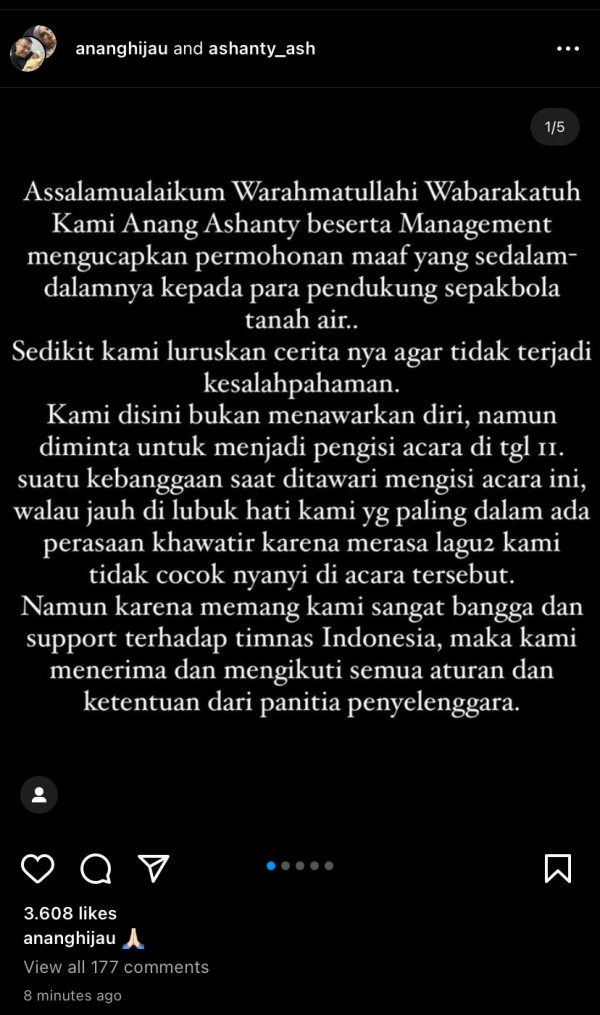 ananghijau and ashanty_ash

1/5

Assalamualaikum Warahmatullahi Wabarakatuh
Kami Anang Ashanty beserta Management mengucapkan permohonan maaf yang sedalam-dalamnya kepada para pendukung sepakbola tanah air..
Sedikit kami luruskan cerita nya agar tidak terjadi kesalahpahaman.
Kami disini bukan menawarkan diri, namun diminta untuk menjadi pengisi acara di tgl 11. suatu kebanggaan saat ditawari mengisi acara ini, walau jauh di lubuk hati kami yg paling dalam ada perasaan khawatir karena merasa lagu2 kami tidak cocok nyanyi di acara tersebut.
Namun karena memang kami sangat bangga dan support terhadap timnas Indonesia, maka kami menerima dan mengikuti semua aturan dan ketentuan dari panitia penyelenggara.

3.608 likes
ananghijau 🙏🏼
View all 177 comments
8 minutes ago